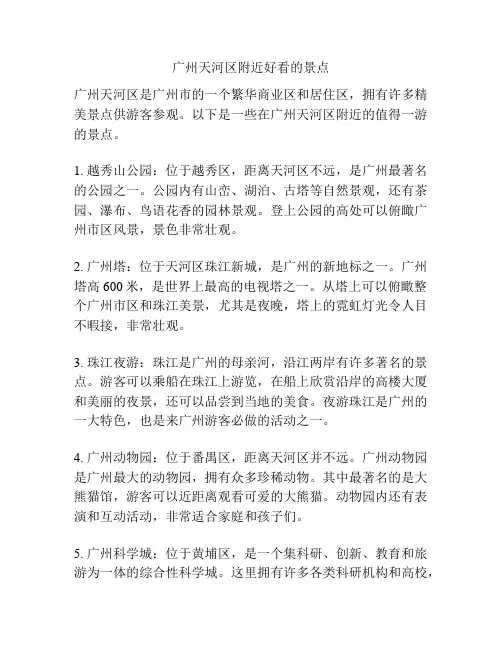 广州天河区附近好看的景点

广州天河区是广州市的一个繁华商业区和居住区，拥有许多精美景点供游客参观。以下是一些在广州天河区附近的值得一游的景点。

1. 越秀山公园：位于越秀区，距离天河区不远，是广州最著名的公园之一。公园内有山峦、湖泊、古塔等自然景观，还有茶园、瀑布、鸟语花香的园林景观。登上公园的高处可以俯瞰广州市区风景，景色非常壮观。

2. 广州塔：位于天河区珠江新城，是广州的新地标之一。广州塔高 600 米，是世界上最高的电视塔之一。从塔上可以俯瞰整个广州市区和珠江美景，尤其是夜晚，塔上的霓虹灯光令人目不暇接，非常壮观。

3. 珠江夜游：珠江是广州的母亲河，沿江两岸有许多著名的景点。游客可以乘船在珠江上游览，在船上欣赏沿岸的高楼大厦和美丽的夜景，还可以品尝到当地的美食。夜游珠江是广州的一大特色，也是来广州游客必做的活动之一。

4. 广州动物园：位于番禺区，距离天河区并不远。广州动物园是广州最大的动物园，拥有众多珍稀动物。其中最著名的是大熊猫馆，游客可以近距离观看可爱的大熊猫。动物园内还有表演和互动活动，非常适合家庭和孩子们。

5. 广州科学城：位于黄埔区，是一个集科研、创新、教育和旅游为一体的综合性科学城。这里拥有许多各类科研机构和高校，